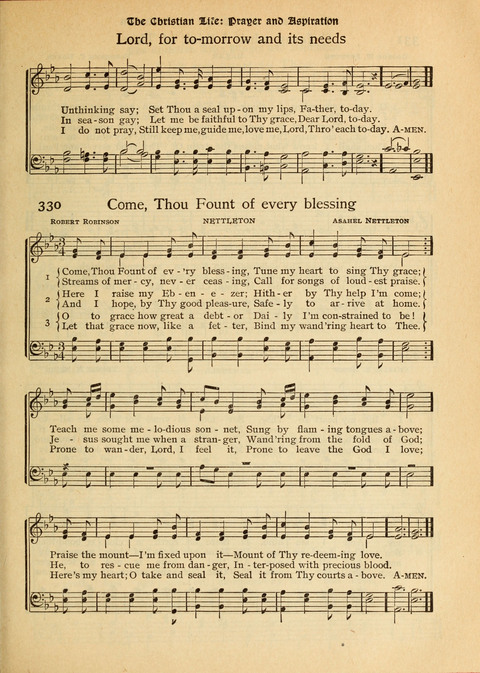 The Christian Life: Prayer and Aspiration

Lord, for to-morrow and its needs

Unthinking say; Set Thou a seal up-on my lips, Fa-ther, to-day.
In sea-son gay; Let me be faithful to Thy grace, Dear Lord, to-day.
I do not pray, Still keep me, guide me, love me, Lord, Thro' each to-day. A-MEN.

330 Come, Thou Fount of every blessing

ROBERT ROBINSON NETTLETON ASAHEL NETTLETON

1 Come, Thou Fount of ev-'ry bless-ing, Tune my heart to sing Thy grace;
Streams of mer-cy, nev-er ceas-ing, Call for songs of loud-est praise.
2 Here I raise my Eb-en-e-zer; Hith-er by Thy help I'm come;
And I hope, by Thy good pleas-ure, Safe-ly to ar-rive at home.
3 O to grace how great a debt-or Dai-ly I'm con-strained to be!
Let that grace now, like a fet-ter, Bind my wand'ring heart to Thee.

Teach me some me-lo-dious son-net, Sung by flam-ing tongues a-bove;
Je-sus sought me when a stran-ger, Wand'ring from the fold of God;
Prone to wan-der, Lord, I feel it, Prone to leave the God I love;

Praise the mount—I'm fixed upon it—Mount of Thy re-deem-ing love.
He, to res-cue me from dan-ger, In-ter-posed with precious blood.
Here's my heart; O take and seal it, Seal it from Thy courts a-bove. A-MEN.